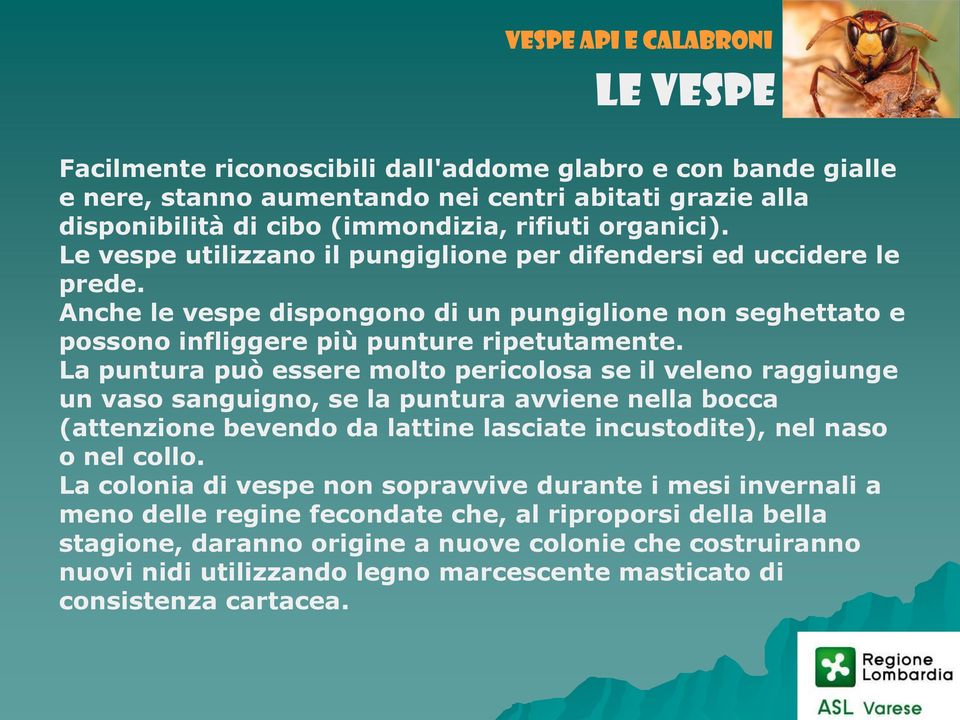 VESPE API E CALABRONI
LE VESPE

Facilmente riconoscibili dall'addome glabro e con bande gialle e nere, stanno aumentando nei centri abitati grazie alla disponibilità di cibo (immondizia, rifiuti organici).
Le vespe utilizzano il pungiglione per difendersi ed uccidere le prede.
Anche le vespe dispongono di un pungiglione non seghettato e possono infliggere più punture ripetutamente.
La puntura può essere molto pericolosa se il veleno raggiunge un vaso sanguigno, se la puntura avviene nella bocca (attenzione bevendo da lattine lasciate incustodite), nel naso o nel collo.
La colonia di vespe non sopravvive durante i mesi invernali a meno delle regine fecondate che, al riproporsi della bella stagione, daranno origine a nuove colonie che costruiranno nuovi nidi utilizzando legno marcescente masticato di consistenza cartacea.

Regione Lombardia
ASL Varese